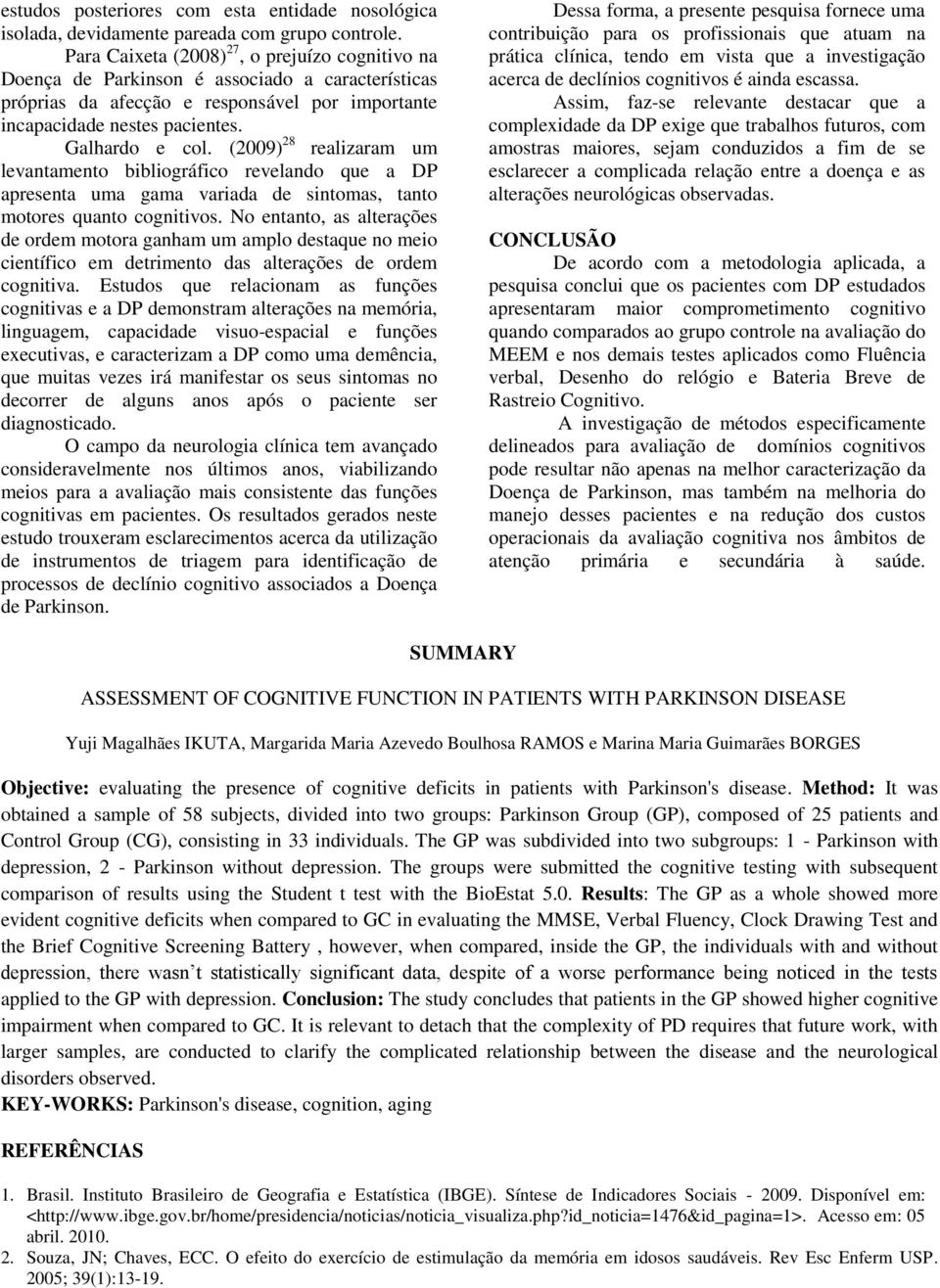 estudos posteriores com esta entidade nosológica isolada, devidamente pareada com grupo controle.

Para Caixeta (2008)$^{27}$, o prejuízo cognitivo na Doença de Parkinson é associado a características próprias da afecção e responsável por importante incapacidade nestes pacientes.

Galhardo e col. (2009)$^{28}$ realizaram um levantamento bibliográfico revelando que a DP apresenta uma gama variada de sintomas, tanto motores quanto cognitivos. No entanto, as alterações de ordem motora ganham um amplo destaque no meio científico em detrimento das alterações de ordem cognitiva. Estudos que relacionam as funções cognitivas e a DP demonstram alterações na memória, linguagem, capacidade visuo-espacial e funções executivas, e caracterizam a DP como uma demência, que muitas vezes irá manifestar os seus sintomas no decorrer de alguns anos após o paciente ser diagnosticado.

O campo da neurologia clínica tem avançado consideravelmente nos últimos anos, viabilizando meios para a avaliação mais consistente das funções cognitivas em pacientes. Os resultados gerados neste estudo trouxeram esclarecimentos acerca da utilização de instrumentos de triagem para identificação de processos de declínio cognitivo associados a Doença de Parkinson.

Dessa forma, a presente pesquisa fornece uma contribuição para os profissionais que atuam na prática clínica, tendo em vista que a investigação acerca de declínios cognitivos é ainda escassa.

Assim, faz-se relevante destacar que a complexidade da DP exige que trabalhos futuros, com amostras maiores, sejam conduzidos a fim de se esclarecer a complicada relação entre a doença e as alterações neurológicas observadas.

CONCLUSÃO

De acordo com a metodologia aplicada, a pesquisa conclui que os pacientes com DP estudados apresentaram maior comprometimento cognitivo quando comparados ao grupo controle na avaliação do MEEM e nos demais testes aplicados como Fluência verbal, Desenho do relógio e Bateria Breve de Rastreio Cognitivo.

A investigação de métodos especificamente delineados para avaliação de domínios cognitivos pode resultar não apenas na melhor caracterização da Doença de Parkinson, mas também na melhoria do manejo desses pacientes e na redução dos custos operacionais da avaliação cognitiva nos âmbitos de atenção primária e secundária à saúde.

SUMMARY

ASSESSMENT OF COGNITIVE FUNCTION IN PATIENTS WITH PARKINSON DISEASE

Yuji Magalhães IKUTA, Margarida Maria Azevedo Boulhosa RAMOS e Marina Maria Guimarães BORGES

Objective: evaluating the presence of cognitive deficits in patients with Parkinson's disease. Method: It was obtained a sample of 58 subjects, divided into two groups: Parkinson Group (GP), composed of 25 patients and Control Group (CG), consisting in 33 individuals. The GP was subdivided into two subgroups: 1 - Parkinson with depression, 2 - Parkinson without depression. The groups were submitted the cognitive testing with subsequent comparison of results using the Student t test with the BioEstat 5.0. Results: The GP as a whole showed more evident cognitive deficits when compared to GC in evaluating the MMSE, Verbal Fluency, Clock Drawing Test and the Brief Cognitive Screening Battery , however, when compared, inside the GP, the individuals with and without depression, there wasn t statistically significant data, despite of a worse performance being noticed in the tests applied to the GP with depression. Conclusion: The study concludes that patients in the GP showed higher cognitive impairment when compared to GC. It is relevant to detach that the complexity of PD requires that future work, with larger samples, are conducted to clarify the complicated relationship between the disease and the neurological disorders observed.

KEY-WORKS: Parkinson's disease, cognition, aging

REFERÊNCIAS

1. Brasil. Instituto Brasileiro de Geografia e Estatística (IBGE). Síntese de Indicadores Sociais - 2009. Disponível em: <http://www.ibge.gov.br/home/presidencia/noticias/noticia_visualiza.php?id_noticia=1476&id_pagina=1>. Acesso em: 05 abril. 2010.
2. Souza, JN; Chaves, ECC. O efeito do exercício de estimulação da memória em idosos saudáveis. Rev Esc Enferm USP. 2005; 39(1):13-19.